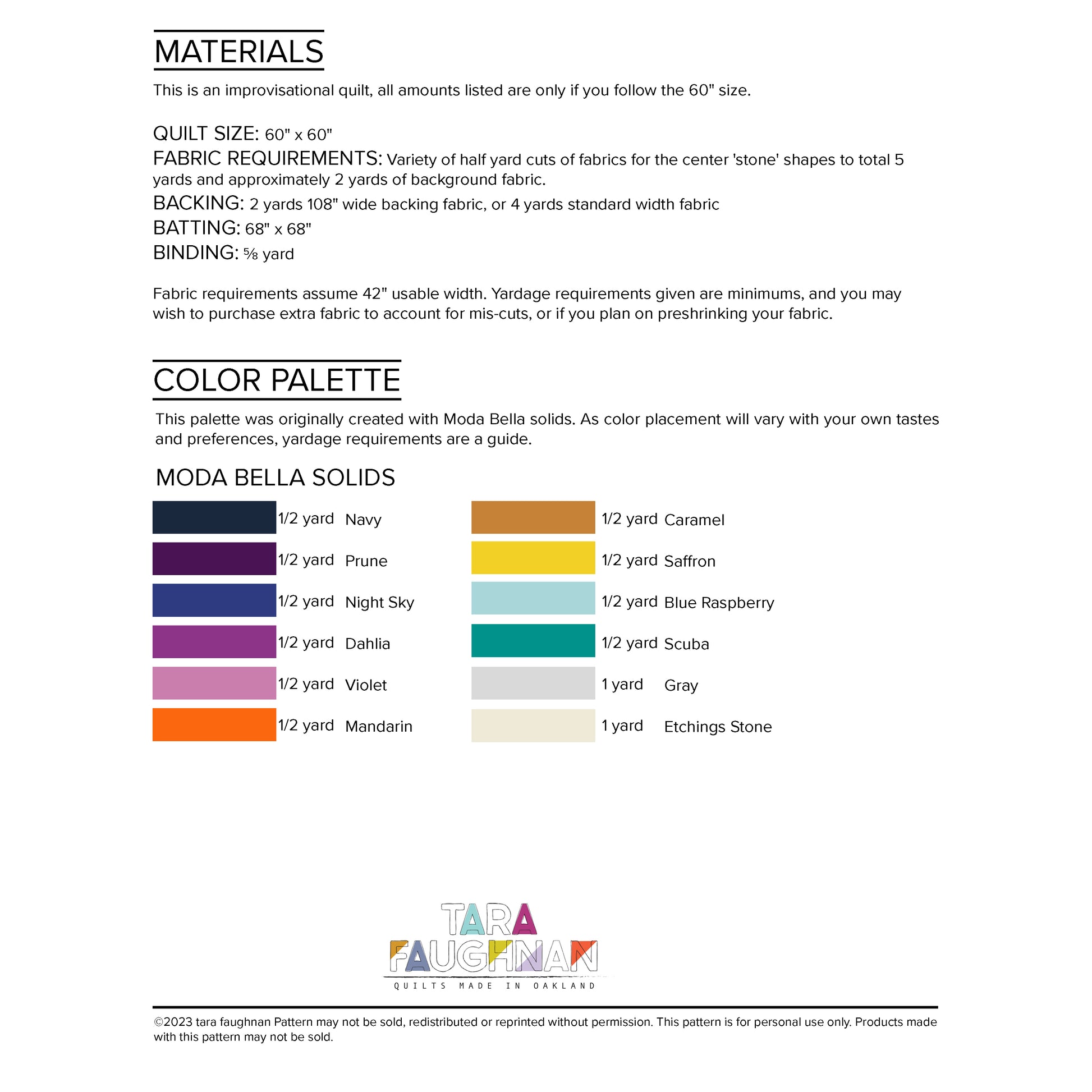 MATERIALS

This is an improvisational quilt, all amounts listed are only if you follow the 60" size.

QUILT SIZE: 60" x 60"
FABRIC REQUIREMENTS: Variety of half yard cuts of fabrics for the center 'stone' shapes to total 5 yards and approximately 2 yards of background fabric.
BACKING: 2 yards 108" wide backing fabric, or 4 yards standard width fabric
BATTING: 68" x 68"
BINDING: ⅝ yard

Fabric requirements assume 42" usable width. Yardage requirements given are minimums, and you may wish to purchase extra fabric to account for mis-cuts, or if you plan on preshrinking your fabric.

COLOR PALETTE

This palette was originally created with Moda Bella solids. As color placement will vary with your own tastes and preferences, yardage requirements are a guide.

MODA BELLA SOLIDS

1/2 yard Navy
1/2 yard Prune
1/2 yard Night Sky
1/2 yard Dahlia
1/2 yard Violet
1/2 yard Mandarin

1/2 yard Caramel
1/2 yard Saffron
1/2 yard Blue Raspberry
1/2 yard Scuba
1 yard Gray
1 yard Etchings Stone

TARA FAUGHNAN
QUILTS MADE IN OAKLAND

©2023 tara faughnan Pattern may not be sold, redistributed or reprinted without permission. This pattern is for personal use only. Products made with this pattern may not be sold.